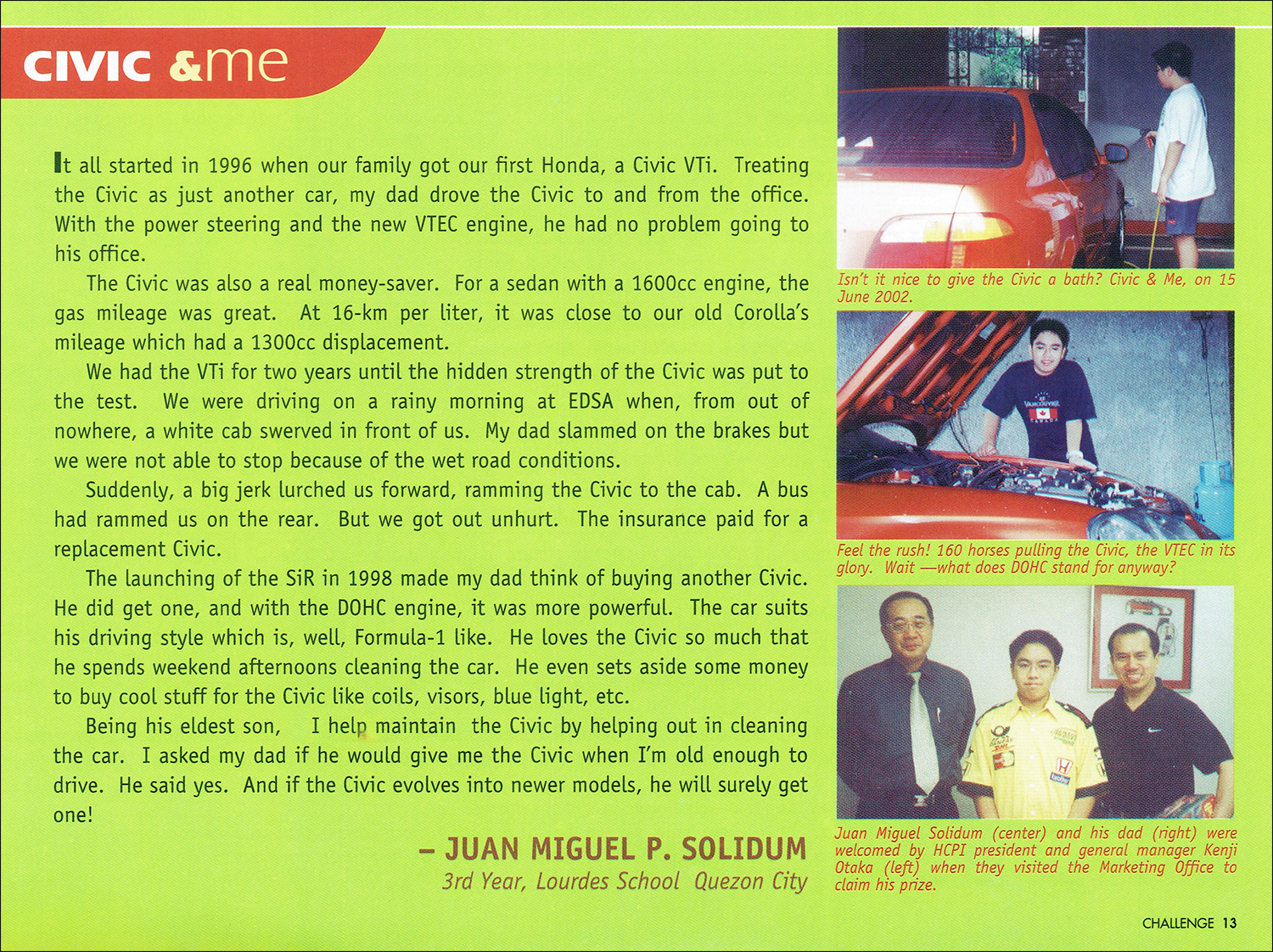 CIVIC &me

It all started in 1996 when our family got our first Honda, a Civic VTi. Treating the Civic as just another car, my dad drove the Civic to and from the office. With the power steering and the new VTEC engine, he had no problem going to his office.

The Civic was also a real money-saver. For a sedan with a 1600cc engine, the gas mileage was great. At 16-km per liter, it was close to our old Corolla's mileage which had a 1300cc displacement.

We had the VTi for two years until the hidden strength of the Civic was put to the test. We were driving on a rainy morning at EDSA when, from out of nowhere, a white cab swerved in front of us. My dad slammed on the brakes but we were not able to stop because of the wet road conditions.

Suddenly, a big jerk lurched us forward, ramming the Civic to the cab. A bus had rammed us on the rear. But we got out unhurt. The insurance paid for a replacement Civic.

The launching of the SiR in 1998 made my dad think of buying another Civic. He did get one, and with the DOHC engine, it was more powerful. The car suits his driving style which is, well, Formula-1 like. He loves the Civic so much that he spends weekend afternoons cleaning the car. He even sets aside some money to buy cool stuff for the Civic like coils, visors, blue light, etc.

Being his eldest son, I help maintain the Civic by helping out in cleaning the car. I asked my dad if he would give me the Civic when I'm old enough to drive. He said yes. And if the Civic evolves into newer models, he will surely get one!

– JUAN MIGUEL P. SOLIDUM
3rd Year, Lourdes School Quezon City

Isn't it nice to give the Civic a bath? Civic & Me, on 15 June 2002.

Feel the rush! 160 horses pulling the Civic, the VTEC in its glory. Wait —what does DOHC stand for anyway?

Juan Miguel Solidum (center) and his dad (right) were welcomed by HCPI president and general manager Kenji Otaka (left) when they visited the Marketing Office to claim his prize.

CHALLENGE 13